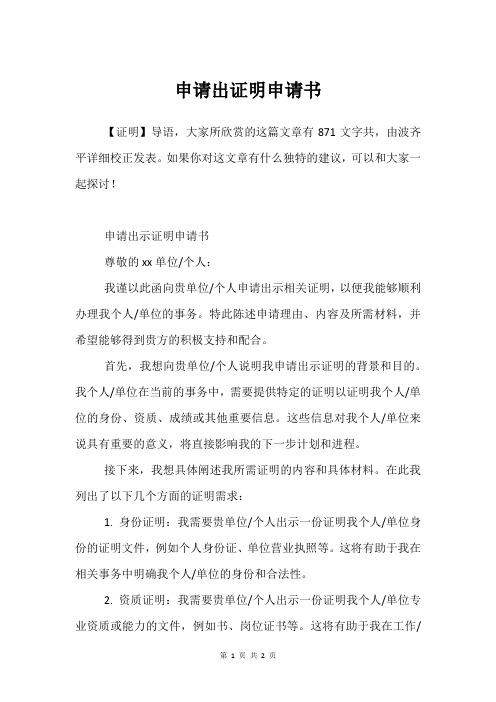 申请出证明申请书

【证明】导语，大家所欣赏的这篇文章有 871 文字共，由波齐平详细校正发表。如果你对这文章有什么独特的建议，可以和大家一起探讨！

申请出示证明申请书

尊敬的 xx 单位/个人：

我谨以此函向贵单位/个人申请出示相关证明，以便我能够顺利办理我个人/单位的事务。特此陈述申请理由、内容及所需材料，并希望能够得到贵方的积极支持和配合。

首先，我想向贵单位/个人说明我申请出示证明的背景和目的。我个人/单位在当前的事务中，需要提供特定的证明以证明我个人/单位的身份、资质、成绩或其他重要信息。这些信息对我个人/单位来说具有重要的意义，将直接影响我的下一步计划和进程。

接下来，我想具体阐述我所需证明的内容和具体材料。在此我列出了以下几个方面的证明需求：

1. 身份证明：我需要贵单位/个人出示一份证明我个人/单位身份的证明文件，例如个人身份证、单位营业执照等。这将有助于我在相关事务中明确我个人/单位的身份和合法性。

2. 资质证明：我需要贵单位/个人出示一份证明我个人/单位专业资质或能力的文件，例如书、岗位证书等。这将有助于我在工作/

第 1 页 共 2 页